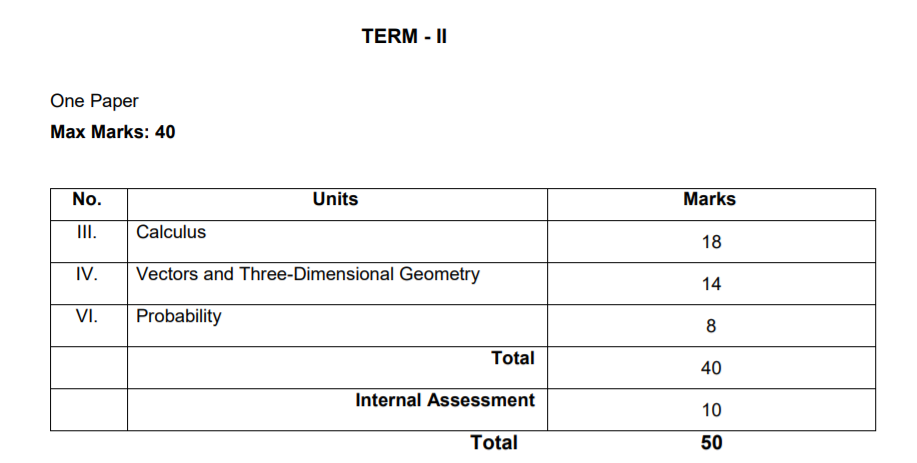 TERM - II

One Paper
Max Marks: 40

| No. | Units | Marks |
|---|---|---|
| III. | Calculus | 18 |
| IV. | Vectors and Three-Dimensional Geometry | 14 |
| VI. | Probability | 8 |
| | Total | 40 |
| | Internal Assessment | 10 |
| | Total | 50 |